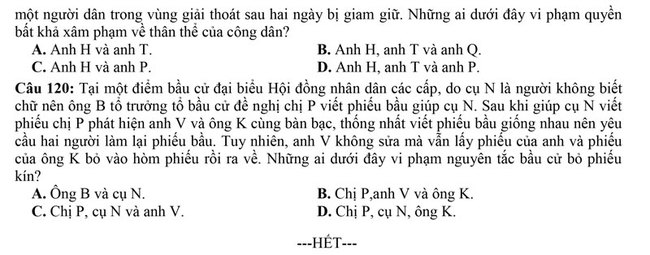 một người dân trong vùng giải thoát sau hai ngày bị giam giữ. Những ai dưới đây vi phạm quyền bất khả xâm phạm về thân thể của công dân?

A. Anh H và anh T.
B. Anh H, anh T và anh Q.
C. Anh H và anh P.
D. Anh H, anh T và anh P.

Câu 120: Tại một điểm bầu cử đại biểu Hội đồng nhân dân các cấp, do cụ N là người không biết chữ nên ông B tổ trưởng tổ bầu cử đề nghị chị P viết phiếu bầu giúp cụ N. Sau khi giúp cụ N viết phiếu chị P phát hiện anh V và ông K cùng bàn bạc, thống nhất viết phiếu bầu giống nhau nên yêu cầu hai người làm lại phiếu bầu. Tuy nhiên, anh V không sửa mà vẫn lấy phiếu của anh và phiếu của ông K bỏ vào hòm phiếu rồi ra về. Những ai dưới đây vi phạm nguyên tắc bầu cử bỏ phiếu kín?

A. Ông B và cụ N.
B. Chị P,anh V và ông K.
C. Chị P, cụ N và anh V.
D. Chị P, cụ N, ông K.

---HẾT---